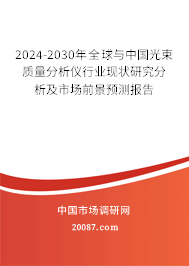 2024-2030年全球与中国光束质量分析仪行业现状研究分析及市场前景预测报告

中国市场调研网

20087.com